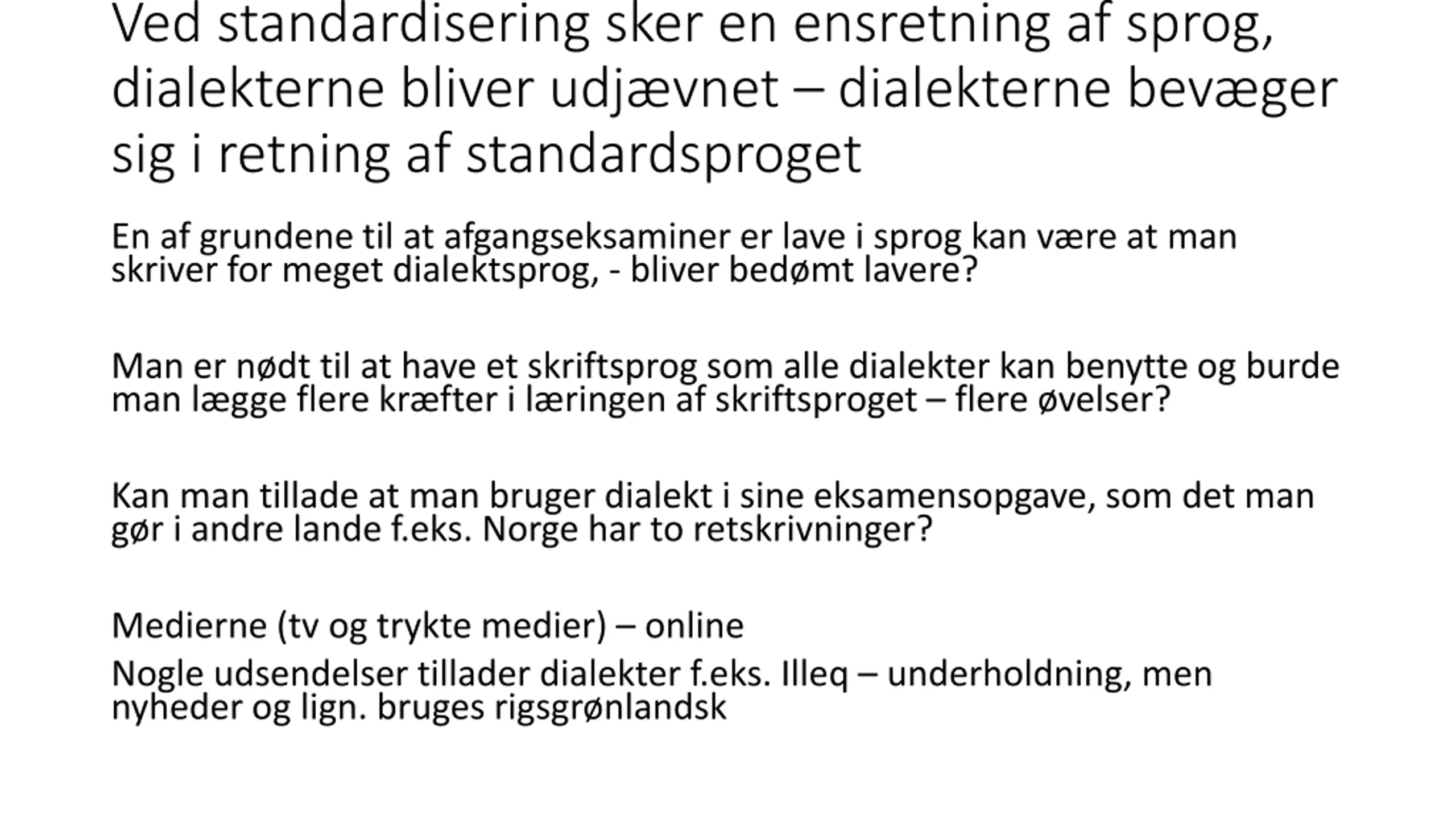 Ved standardisering sker en ensretning af sprog, dialekterne bliver udjævnet – dialekterne bevæger sig i retning af standardsproget

En af grundene til at afgangseksaminer er lave i sprog kan være at man skriver for meget dialektsprog, - bliver bedømt lavere?

Man er nødt til at have et skriftsprog som alle dialekter kan benytte og burde man lægge flere kræfter i læringen af skriftsproget – flere øvelser?

Kan man tillade at man bruger dialekt i sine eksamensopgave, som det man gør i andre lande f.eks. Norge har to retskrivninger?

Medierne (tv og trykte medier) – online

Nogle udsendelser tillader dialekter f.eks. Illeq – underholdning, men nyheder og lign. bruges rigsgrønlandsk